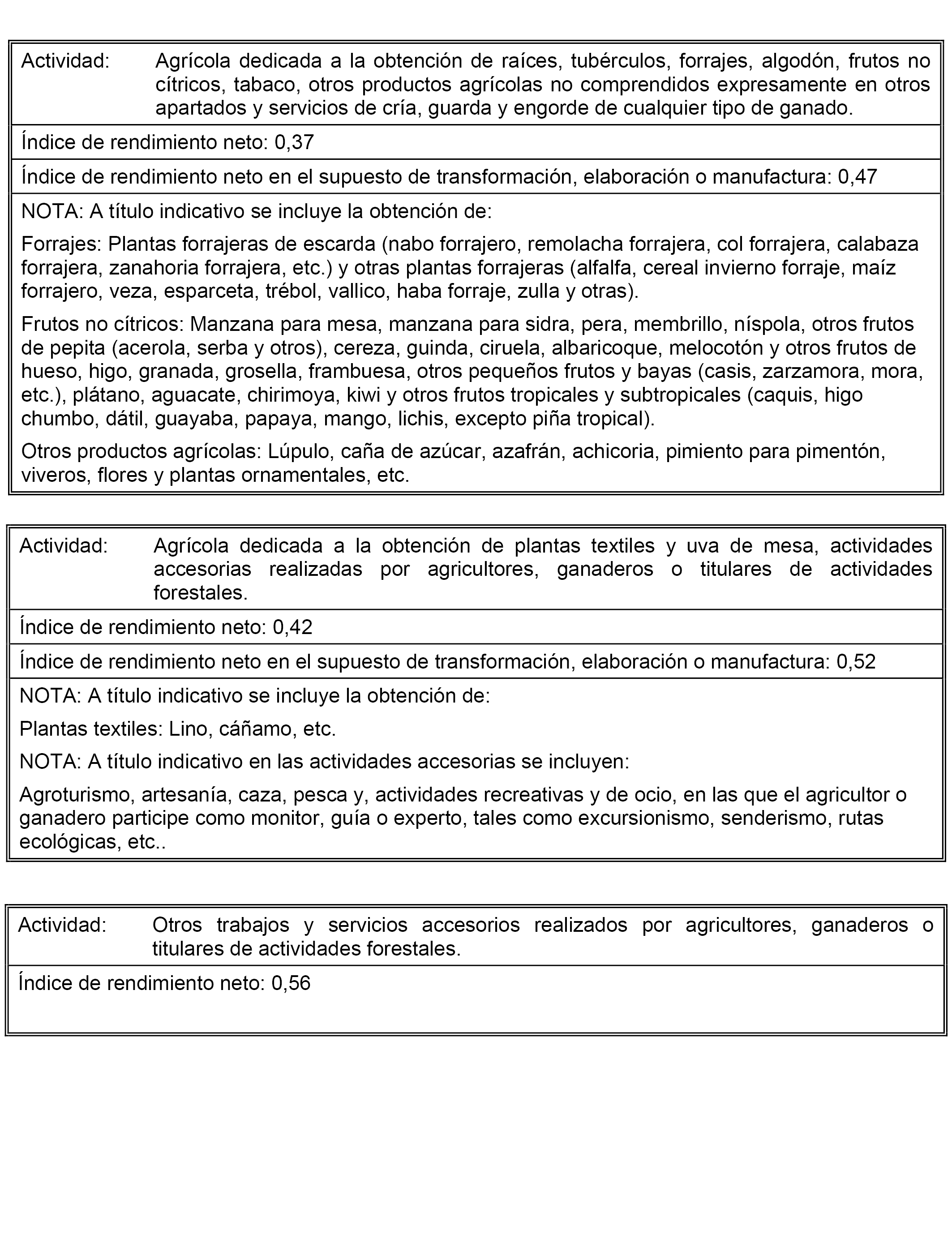 Actividad: Agrícola dedicada a la obtención de raíces, tubérculos, forrajes, algodón, frutos no cítricos, tabaco, otros productos agrícolas no comprendidos expresamente en otros apartados y servicios de cría, guarda y engorde de cualquier tipo de ganado.

Índice de rendimiento neto: 0,37

Índice de rendimiento neto en el supuesto de transformación, elaboración o manufactura: 0,47

NOTA: A título indicativo se incluye la obtención de:

Forrajes: Plantas forrajeras de escarda (nabo forrajero, remolacha forrajera, col forrajera, calabaza forrajera, zanahoria forrajera, etc.) y otras plantas forrajeras (alfalfa, cereal invierno forraje, maíz forrajero, veza, esparceta, trébol, vallico, haba forraje, zulla y otras).

Frutos no cítricos: Manzana para mesa, manzana para sidra, pera, membrillo, níspola, otros frutos de pepita (acerola, serba y otros), cereza, guinda, ciruela, albaricoque, melocotón y otros frutos de hueso, higo, granada, grosella, frambuesa, otros pequeños frutos y bayas (casis, zarzamora, mora, etc.), plátano, aguacate, chirimoya, kiwi y otros frutos tropicales y subtropicales (caquis, higo chumbo, dátil, guayaba, papaya, mango, lichis, excepto piña tropical).

Otros productos agrícolas: Lúpulo, caña de azúcar, azafrán, achicoria, pimiento para pimentón, viveros, flores y plantas ornamentales, etc.

Actividad: Agrícola dedicada a la obtención de plantas textiles y uva de mesa, actividades accesorias realizadas por agricultores, ganaderos o titulares de actividades forestales.

Índice de rendimiento neto: 0,42

Índice de rendimiento neto en el supuesto de transformación, elaboración o manufactura: 0,52

NOTA: A título indicativo se incluye la obtención de:

Plantas textiles: Lino, cáñamo, etc.

NOTA: A título indicativo en las actividades accesorias se incluyen:

Agroturismo, artesanía, caza, pesca y, actividades recreativas y de ocio, en las que el agricultor o ganadero participe como monitor, guía o experto, tales como excursionismo, senderismo, rutas ecológicas, etc..

Actividad: Otros trabajos y servicios accesorios realizados por agricultores, ganaderos o titulares de actividades forestales.

Índice de rendimiento neto: 0,56